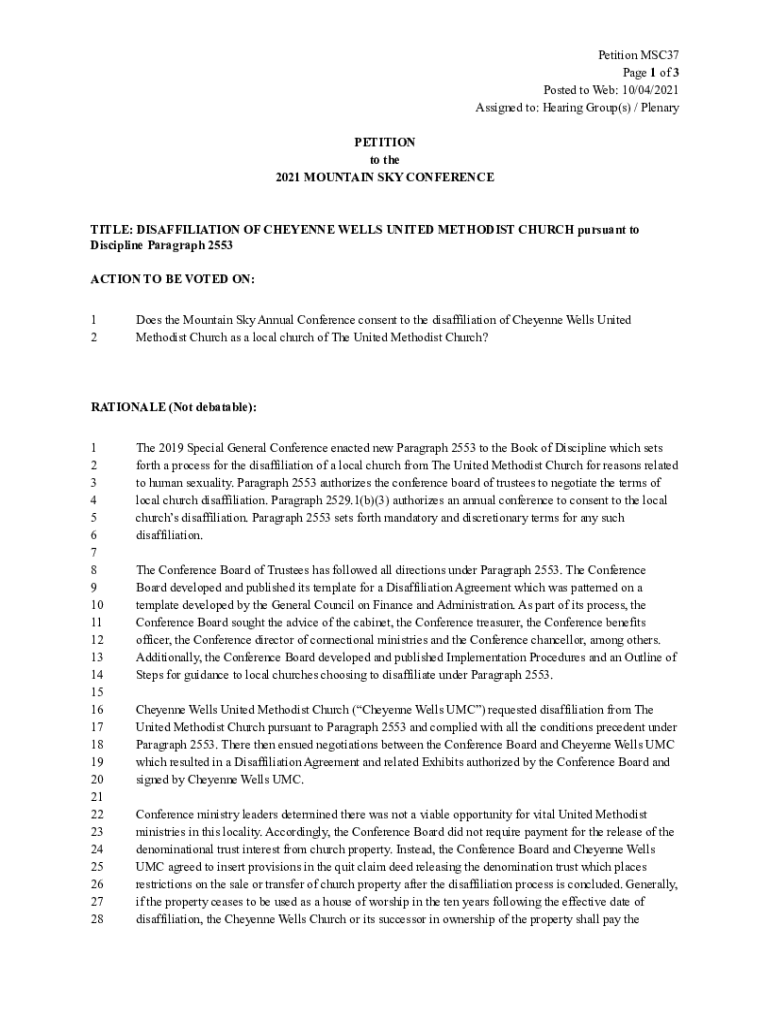 Petition MSC37
Page 1 of 3
Posted to Web: 10/04/2021
Assigned to: Hearing Group(s) / Plenary

PETITION
to the
2021 MOUNTAIN SKY CONFERENCE

TITLE: DISAFFILIATION OF CHEYENNE WELLS UNITED METHODIST CHURCH pursuant to Discipline Paragraph 2553

ACTION TO BE VOTED ON:

1 Does the Mountain Sky Annual Conference consent to the disaffiliation of Cheyenne Wells United
2 Methodist Church as a local church of The United Methodist Church?

RATIONALE (Not debatable):

1 The 2019 Special General Conference enacted new Paragraph 2553 to the Book of Discipline which sets
2 forth a process for the disaffiliation of a local church from The United Methodist Church for reasons related
3 to human sexuality. Paragraph 2553 authorizes the conference board of trustees to negotiate the terms of
4 local church disaffiliation. Paragraph 2529.1(b)(3) authorizes an annual conference to consent to the local
5 church's disaffiliation. Paragraph 2553 sets forth mandatory and discretionary terms for any such
6 disaffiliation.
7
8 The Conference Board of Trustees has followed all directions under Paragraph 2553. The Conference
9 Board developed and published its template for a Disaffiliation Agreement which was patterned on a
10 template developed by the General Council on Finance and Administration. As part of its process, the
11 Conference Board sought the advice of the cabinet, the Conference treasurer, the Conference benefits
12 officer, the Conference director of connectional ministries and the Conference chancellor, among others.
13 Additionally, the Conference Board developed and published Implementation Procedures and an Outline of
14 Steps for guidance to local churches choosing to disaffiliate under Paragraph 2553.
15
16 Cheyenne Wells United Methodist Church ("Cheyenne Wells UMC") requested disaffiliation from The
17 United Methodist Church pursuant to Paragraph 2553 and complied with all the conditions precedent under
18 Paragraph 2553. There then ensued negotiations between the Conference Board and Cheyenne Wells UMC
19 which resulted in a Disaffiliation Agreement and related Exhibits authorized by the Conference Board and
20 signed by Cheyenne Wells UMC.
21
22 Conference ministry leaders determined there was not a viable opportunity for vital United Methodist
23 ministries in this locality. Accordingly, the Conference Board did not require payment for the release of the
24 denominational trust interest from church property. Instead, the Conference Board and Cheyenne Wells
25 UMC agreed to insert provisions in the quit claim deed releasing the denomination trust which places
26 restrictions on the sale or transfer of church property after the disaffiliation process is concluded. Generally,
27 if the property ceases to be used as a house of worship in the ten years following the effective date of
28 disaffiliation, the Cheyenne Wells Church or its successor in ownership of the property shall pay the